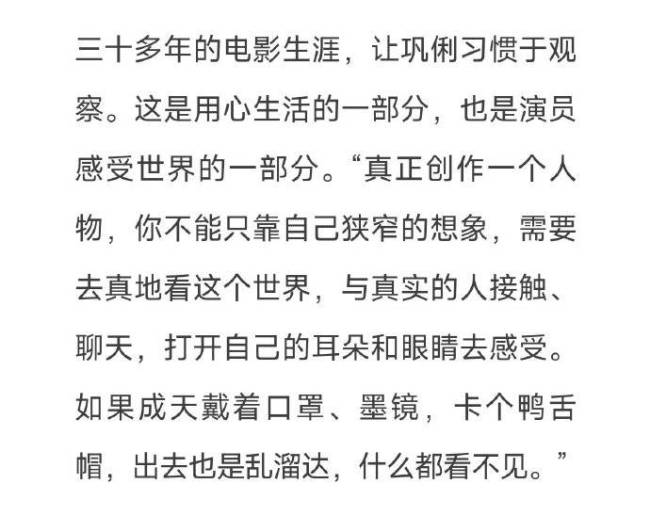 三十多年的电影生涯，让巩俐习惯于观察。这是用心生活的一部分，也是演员感受世界的一部分。“真正创作一个人物，你不能只靠自己狭窄的想象，需要去真地看这个世界，与真实的人接触、聊天，打开自己的耳朵和眼睛去感受。如果成天戴着口罩、墨镜，卡个鸭舌帽，出去也是乱溜达，什么都看不见。”